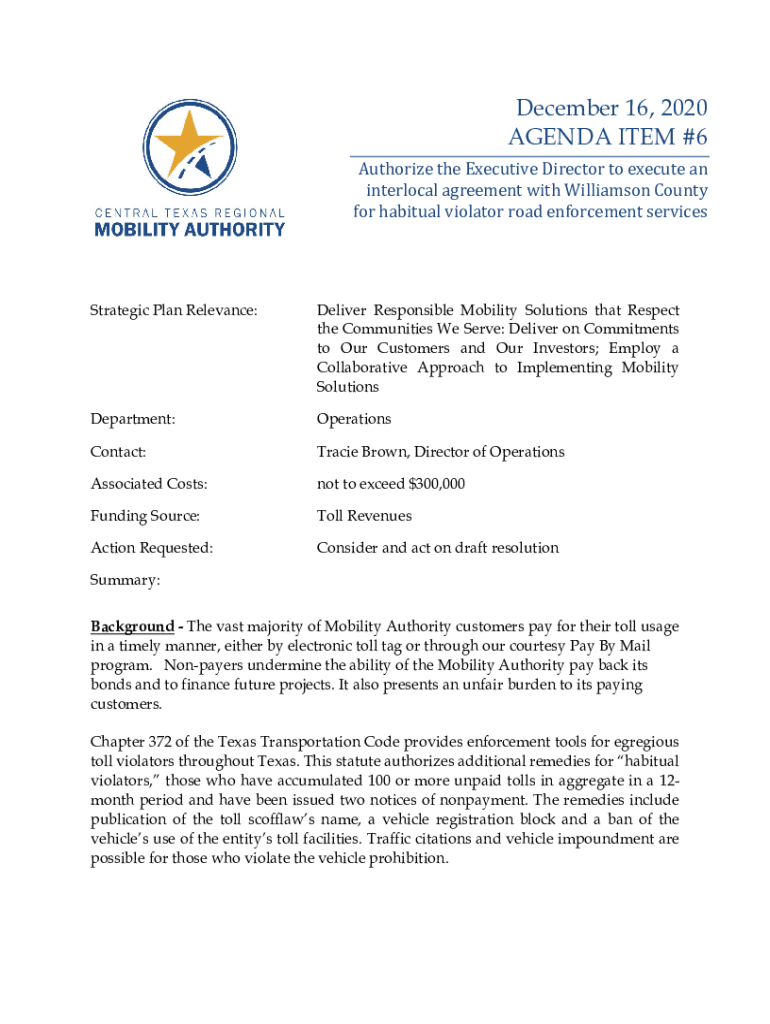 CENTRAL TEXAS REGIONAL
MOBILITY AUTHORITY

December 16, 2020
AGENDA ITEM #6

Authorize the Executive Director to execute an interlocal agreement with Williamson County for habitual violator road enforcement services

Strategic Plan Relevance: Deliver Responsible Mobility Solutions that Respect the Communities We Serve: Deliver on Commitments to Our Customers and Our Investors; Employ a Collaborative Approach to Implementing Mobility Solutions

Department: Operations

Contact: Tracie Brown, Director of Operations

Associated Costs: not to exceed $300,000

Funding Source: Toll Revenues

Action Requested: Consider and act on draft resolution

Summary:

Background - The vast majority of Mobility Authority customers pay for their toll usage in a timely manner, either by electronic toll tag or through our courtesy Pay By Mail program. Non-payers undermine the ability of the Mobility Authority pay back its bonds and to finance future projects. It also presents an unfair burden to its paying customers.

Chapter 372 of the Texas Transportation Code provides enforcement tools for egregious toll violators throughout Texas. This statute authorizes additional remedies for "habitual violators," those who have accumulated 100 or more unpaid tolls in aggregate in a 12-month period and have been issued two notices of nonpayment. The remedies include publication of the toll scofflaw's name, a vehicle registration block and a ban of the vehicle's use of the entity's toll facilities. Traffic citations and vehicle impoundment are possible for those who violate the vehicle prohibition.